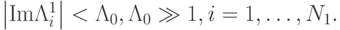 $\left|\mathrm{Im}\Lambda_i^1\right| < \Lambda_0, \Lambda_0 \gg 1, i = 1, \ldots, N_1.$